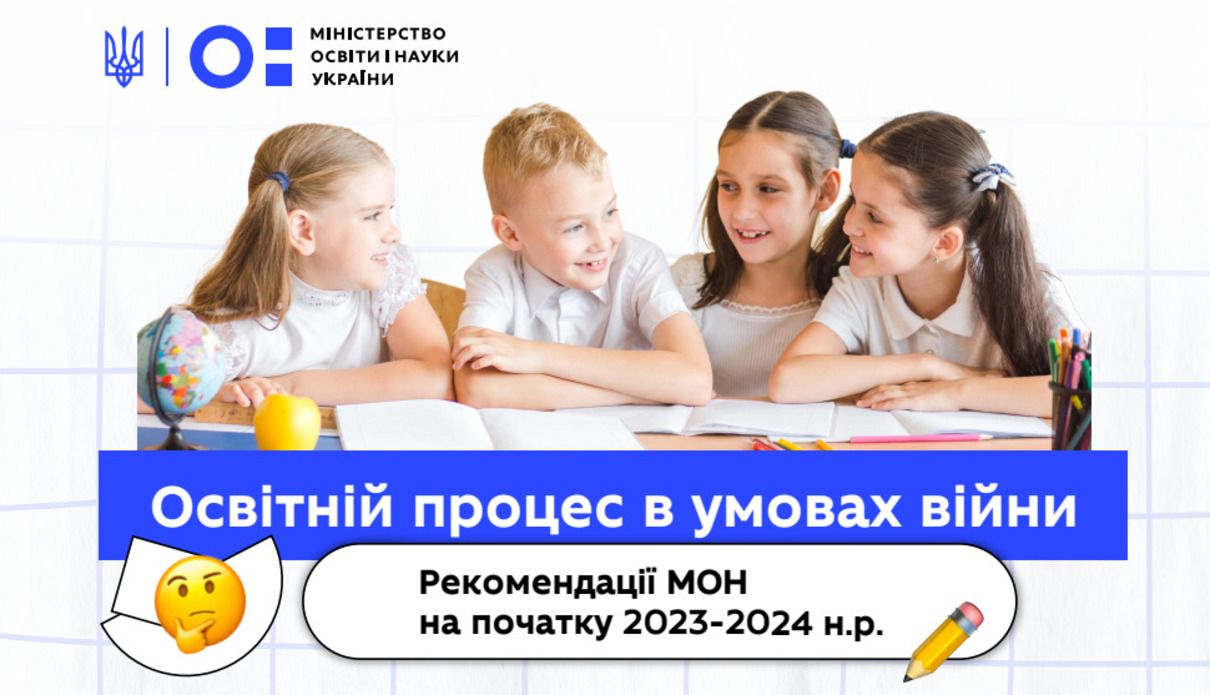 МІНІСТЕРСТВО ОСВІТИ І НАУКИ УКРАЇНИ

Освітній процес в умовах війни

Рекомендації МОН на початку 2023-2024 н.р.